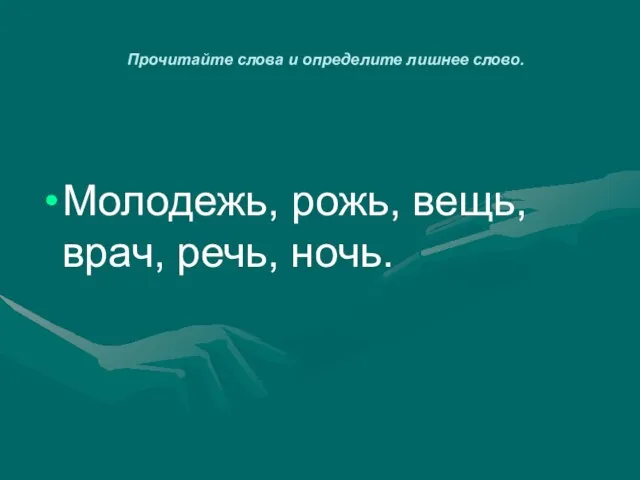 Прочитайте слова и определите лишнее слово.

• Молодежь, рожь, вещь, врач, речь, ночь.